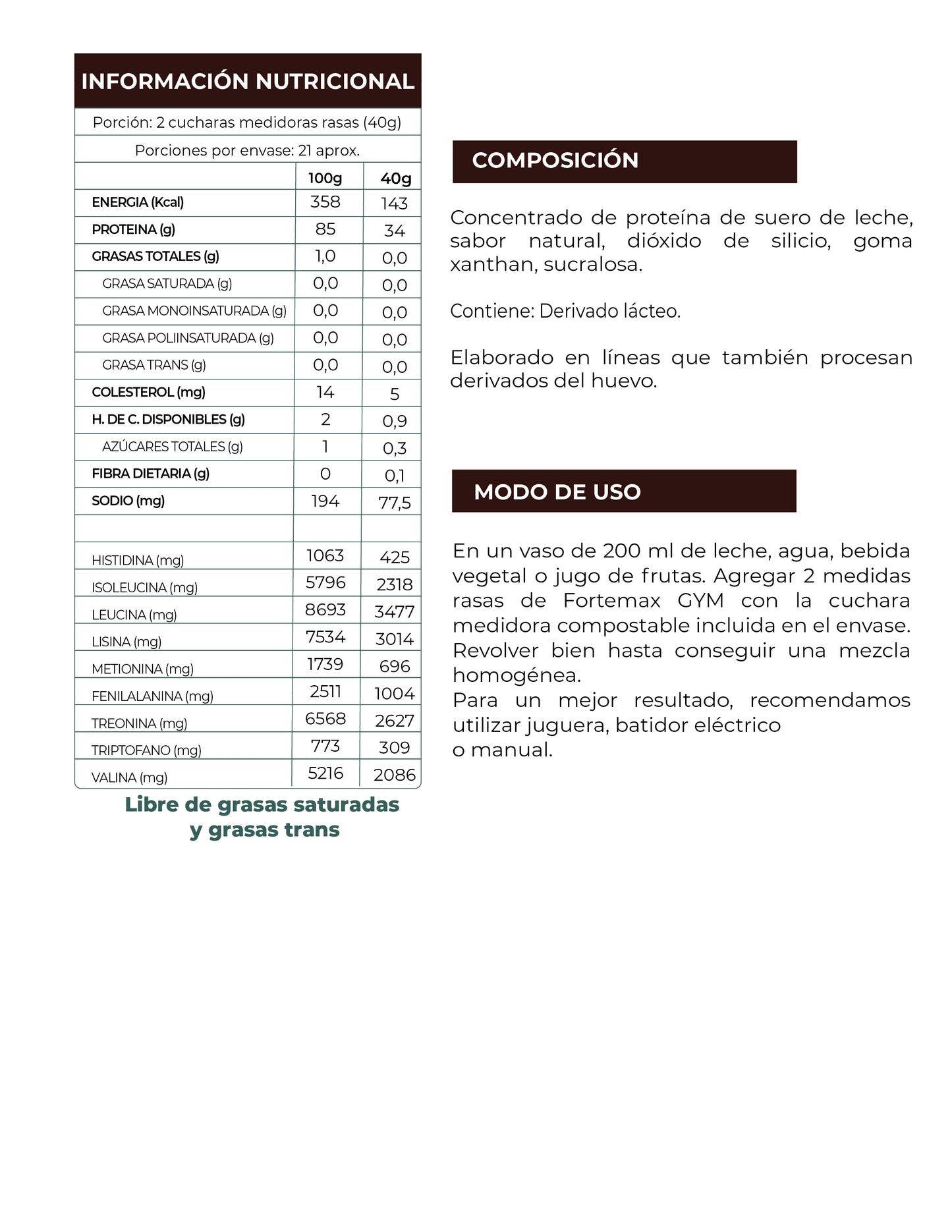 INFORMACIÓN NUTRICIONAL

Porción: 2 cucharas medidoras rasas (40g)

Porciones por envase: 21 aprox.

| | 100g | 40g |
|---|---|---|
| ENERGIA (Kcal) | 358 | 143 |
| PROTEINA (g) | 85 | 34 |
| GRASAS TOTALES (g) | 1,0 | 0,0 |
| GRASA SATURADA (g) | 0,0 | 0,0 |
| GRASA MONOINSATURADA (g) | 0,0 | 0,0 |
| GRASA POLIINSATURADA (g) | 0,0 | 0,0 |
| GRASA TRANS (g) | 0,0 | 0,0 |
| COLESTEROL (mg) | 14 | 5 |
| H. DE C. DISPONIBLES (g) | 2 | 0,9 |
| AZÚCARES TOTALES (g) | 1 | 0,3 |
| FIBRA DIETARIA (g) | 0 | 0,1 |
| SODIO (mg) | 194 | 77,5 |
| | | |
| HISTIDINA (mg) | 1063 | 425 |
| ISOLEUCINA (mg) | 5796 | 2318 |
| LEUCINA (mg) | 8693 | 3477 |
| LISINA (mg) | 7534 | 3014 |
| METIONINA (mg) | 1739 | 696 |
| FENILALANINA (mg) | 2511 | 1004 |
| TREONINA (mg) | 6568 | 2627 |
| TRIPTOFANO (mg) | 773 | 309 |
| VALINA (mg) | 5216 | 2086 |

Libre de grasas saturadas y grasas trans

COMPOSICIÓN

Concentrado de proteína de suero de leche, sabor natural, dióxido de silicio, goma xanthan, sucralosa.

Contiene: Derivado lácteo.

Elaborado en líneas que también procesan derivados del huevo.

MODO DE USO

En un vaso de 200 ml de leche, agua, bebida vegetal o jugo de frutas. Agregar 2 medidas rasas de Fortemax GYM con la cuchara medidora compostable incluida en el envase. Revolver bien hasta conseguir una mezcla homogénea.
Para un mejor resultado, recomendamos utilizar juguera, batidor eléctrico o manual.